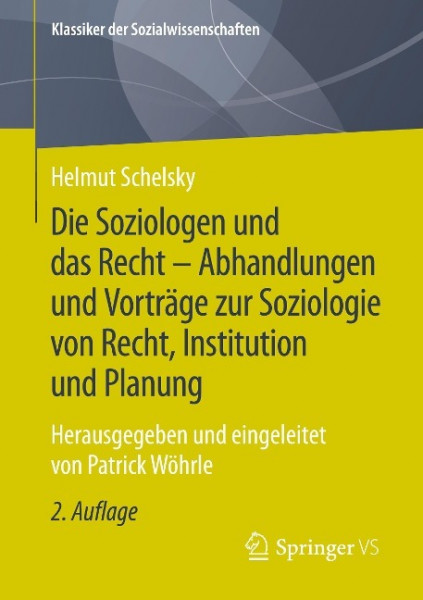 Klassiker der Sozialwissenschaften

Helmut Schelsky

Die Soziologen und das Recht – Abhandlungen und Vorträge zur Soziologie von Recht, Institution und Planung

Herausgegeben und eingeleitet von Patrick Wöhrle

2. Auflage

Springer VS